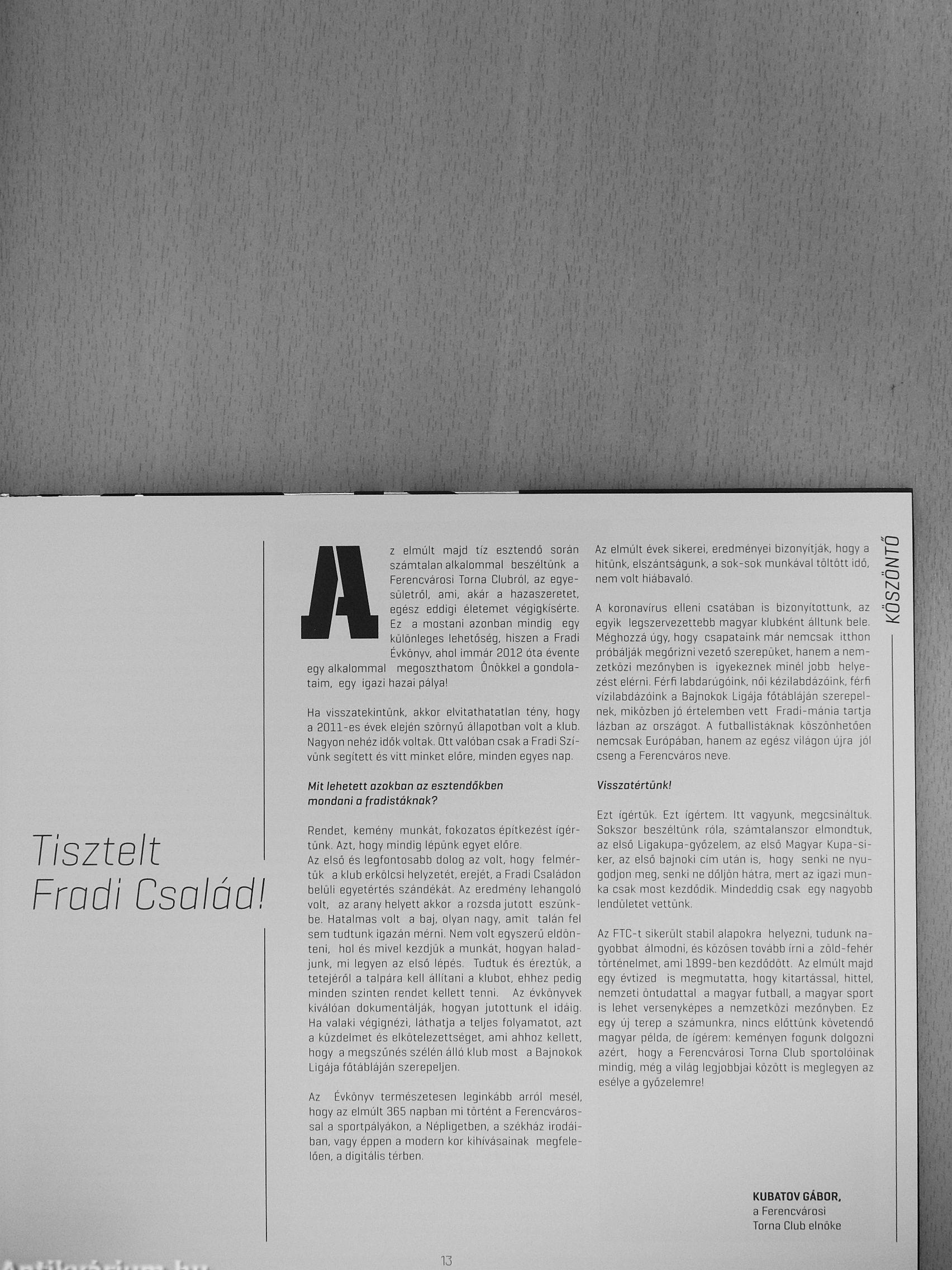 Tisztelt Fradi Család!

Az elmúlt majd tíz esztendő során számtalan alkalommal beszéltünk a Ferencvárosi Torna Clubról, az egyesületről, ami, akár a hazaszeretet, egész eddigi életemet végigkísérte. Ez a mostani azonban mindig egy különleges lehetőség, hiszen a Fradi Évkönyv, ahol immár 2012 óta évente egy alkalommal megoszthatom Önökkel a gondolataim, egy igazi hazai pálya!

Ha visszatekintünk, akkor elvitathatatlan tény, hogy a 2011-es évek elején szörnyű állapotban volt a klub. Nagyon nehéz idők voltak. Ott valóban csak a Fradi Szívünk segített és vitt minket előre, minden egyes nap.

Mit lehetett azokban az esztendőkben mondani a fradistáknak?

Rendet, kemény munkát, fokozatos építkezést ígértünk. Azt, hogy mindig lépünk egyet előre.
Az első és legfontosabb dolog az volt, hogy felmértük a klub erkölcsi helyzetét, erejét, a Fradi Családon belüli egyetértés szándékát. Az eredmény lehangoló volt, az arany helyett akkor a rozsda jutott eszünkbe. Hatalmas volt a baj, olyan nagy, amit talán fel sem tudtunk igazán mérni. Nem volt egyszerű eldönteni, hol és mivel kezdjük a munkát, hogyan haladjunk, mi legyen az első lépés. Tudtuk és éreztük, a tetejéről a talpára kell állítani a klubot, ehhez pedig minden szinten rendet kellett tenni. Az évkönyvek kiválóan dokumentálják, hogyan jutottunk el idáig. Ha valaki végignézi, láthatja a teljes folyamatot, azt a küzdelmet és elkötelezettséget, ami ahhoz kellett, hogy a megszűnés szélén álló klub most a Bajnokok Ligája főtábláján szerepeljen.

Az Évkönyv természetesen leginkább arról mesél, hogy az elmúlt 365 napban mi történt a Ferencvárossal a sportpályákon, a Népligetben, a székház irodáiban, vagy éppen a modern kor kihívásainak megfelelően, a digitális térben.

Az elmúlt évek sikerei, eredményei bizonyítják, hogy a hitünk, elszántságunk, a sok-sok munkával töltött idő, nem volt hiábavaló.

A koronavírus elleni csatában is bizonyítottunk, az egyik legszervezettebb magyar klubként álltunk bele. Méghozzá úgy, hogy csapataink már nemcsak itthon próbálják megőrizni vezető szerepüket, hanem a nemzetközi mezőnyben is igyekeznek minél jobb helyezést elérni. Férfi labdarúgóink, női kézilabdázóink, férfi vízilabdázóink a Bajnokok Ligája főtábláján szerepelnek, miközben jó értelemben vett Fradi-mánia tartja lázban az országot. A futballistáknak köszönhetően nemcsak Európában, hanem az egész világon újra jól cseng a Ferencváros neve.

Visszatértünk!

Ezt ígértük. Ezt ígértem. Itt vagyunk, megcsináltuk. Sokszor beszéltünk róla, számtalanszor elmondtuk, az első Ligakupa-győzelem, az első Magyar Kupa-siker, az első bajnoki cím után is, hogy senki ne nyugodjon meg, senki ne dőljön hátra, mert az igazi munka csak most kezdődik. Mindeddig csak egy nagyobb lendületet vettünk.

Az FTC-t sikerült stabil alapokra helyezni, tudunk nagyobbat álmodni, és közösen tovább írni a zöld-fehér történelmet, ami 1899-ben kezdődött. Az elmúlt majd egy évtized is megmutatta, hogy kitartással, hittel, nemzeti öntudattal a magyar futball, a magyar sport is lehet versenyképes a nemzetközi mezőnyben. Ez egy új terep a számunkra, nincs előttünk követendő magyar példa, de ígérem: keményen fogunk dolgozni azért, hogy a Ferencvárosi Torna Club sportolóinak mindig, még a világ legjobbjai között is meglegyen az esélye a győzelemre!

KUBATOV GÁBOR,
a Ferencvárosi
Torna Club elnöke

KÖSZÖNTŐ

13

Antikvárium.hu